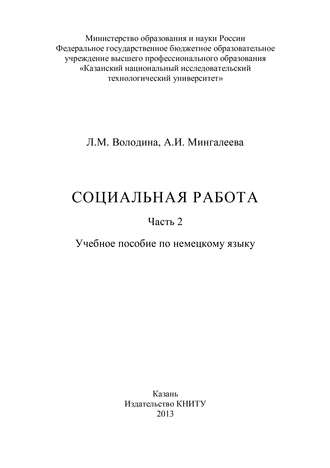 Министерство образования и науки России
Федеральное государственное бюджетное образовательное учреждение высшего профессионального образования «Казанский национальный исследовательский технологический университет»

Л.М. Володина, А.И. Мингалеева

СОЦИАЛЬНАЯ РАБОТА

Часть 2

Учебное пособие по немецкому языку

Казань
Издательство КНИТУ
2013